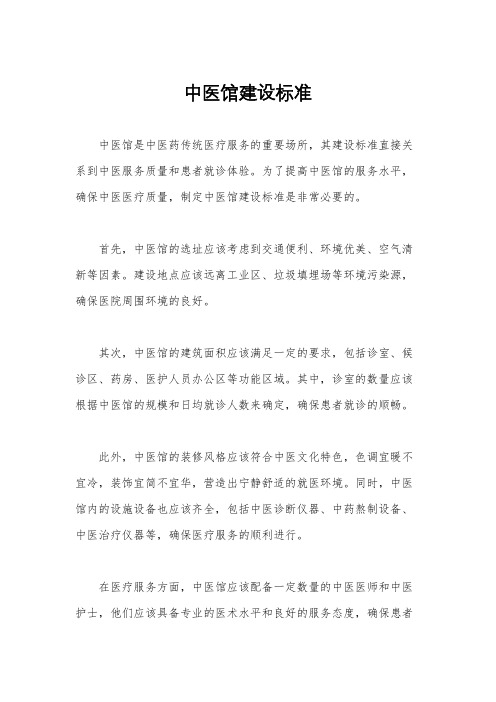 中医馆建设标准

中医馆是中医药传统医疗服务的重要场所，其建设标准直接关系到中医服务质量和患者就诊体验。为了提高中医馆的服务水平，确保中医医疗质量，制定中医馆建设标准是非常必要的。

首先，中医馆的选址应该考虑到交通便利、环境优美、空气清新等因素。建设地点应该远离工业区、垃圾填埋场等环境污染源，确保医院周围环境的良好。

其次，中医馆的建筑面积应该满足一定的要求，包括诊室、候诊区、药房、医护人员办公区等功能区域。其中，诊室的数量应该根据中医馆的规模和日均就诊人数来确定，确保患者就诊的顺畅。

此外，中医馆的装修风格应该符合中医文化特色，色调宜暖不宜冷，装饰宜简不宜华，营造出宁静舒适的就医环境。同时，中医馆内的设施设备也应该齐全，包括中医诊断仪器、中药熬制设备、中医治疗仪器等，确保医疗服务的顺利进行。

在医疗服务方面，中医馆应该配备一定数量的中医医师和中医护士，他们应该具备专业的医术水平和良好的服务态度，确保患者